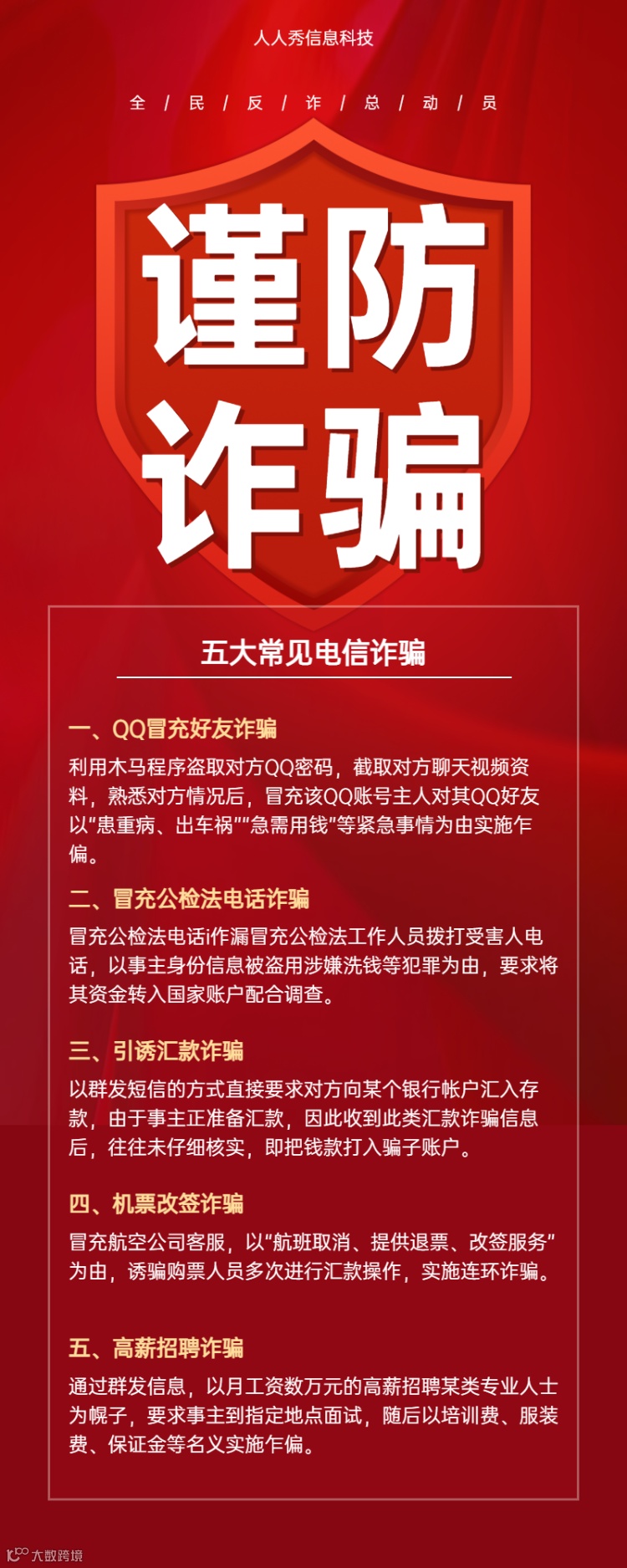 人人秀信息科技

全 / 民 / 反 / 诈 / 总 / 动 / 员

谨防诈骗

五大常见电信诈骗

一、QQ冒充好友诈骗
利用木马程序盗取对方QQ密码，截取对方聊天视频资料，熟悉对方情况后，冒充该QQ账号主人对其QQ好友以"患重病、出车祸""急需用钱"等紧急事情为由实施乍偏。

二、冒充公检法电话诈骗
冒充公检法电话i作漏冒充公检法工作人员拨打受害人电话，以事主身份信息被盗用涉嫌洗钱等犯罪为由，要求将其资金转入国家账户配合调查。

三、引诱汇款诈骗
以群发短信的方式直接要求对方向某个银行帐户汇入存款，由于事主正准备汇款，因此收到此类汇款诈骗信息后，往往未仔细核实，即把钱款打入骗子账户。

四、机票改签诈骗
冒充航空公司客服，以"航班取消、提供退票、改签服务"为由，诱骗购票人员多次进行汇款操作，实施连环诈骗。

五、高薪招聘诈骗
通过群发信息，以月工资数万元的高薪招聘某类专业人士为幌子，要求事主到指定地点面试，随后以培训费、服装费、保证金等名义实施乍偏。

大数跨境